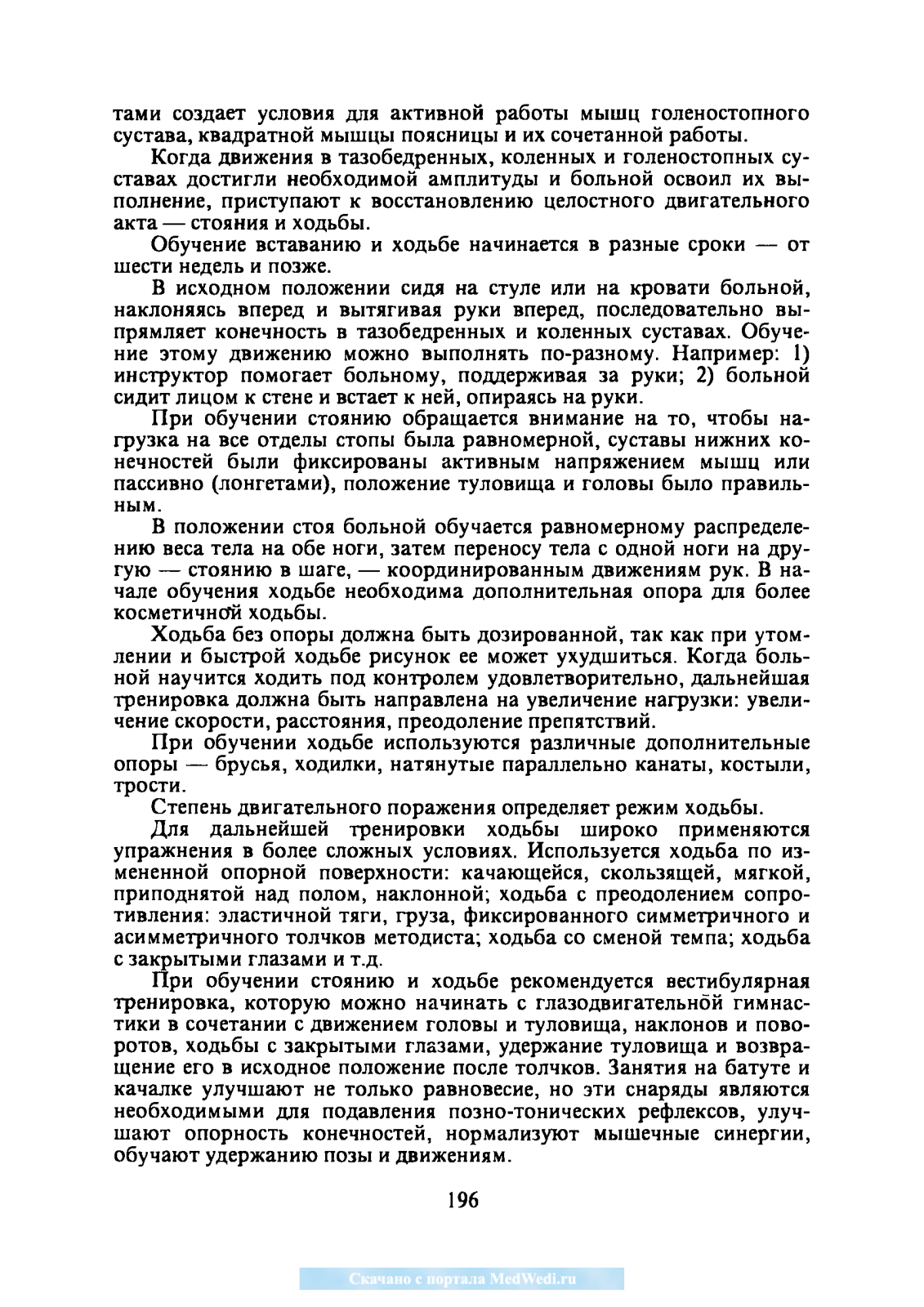 тами создает условия для активной работы мышц голеностопного сустава, квадратной мышцы поясницы и их сочетанной работы.

Когда движения в тазобедренных, коленных и голеностопных суставах достигли необходимой амплитуды и больной освоил их выполнение, приступают к восстановлению целостного двигательного акта — стояния и ходьбы.

Обучение вставанию и ходьбе начинается в разные сроки — от шести недель и позже.

В исходном положении сидя на стуле или на кровати больной, наклоняясь вперед и вытягивая руки вперед, последовательно выпрямляет конечность в тазобедренных и коленных суставах. Обучение этому движению можно выполнять по-разному. Например: 1) инструктор помогает больному, поддерживая за руки; 2) больной сидит лицом к стене и встает к ней, опираясь на руки.

При обучении стоянию обращается внимание на то, чтобы нагрузка на все отделы стопы была равномерной, суставы нижних конечностей были фиксированы активным напряжением мышц или пассивно (лонгетами), положение туловища и головы было правильным.

В положении стоя больной обучается равномерному распределению веса тела на обе ноги, затем переносу тела с одной ноги на другую — стоянию в шаге, — координированным движениям рук. В начале обучения ходьбе необходима дополнительная опора для более косметичной ходьбы.

Ходьба без опоры должна быть дозированной, так как при утомлении и быстрой ходьбе рисунок ее может ухудшиться. Когда больной научится ходить под контролем удовлетворительно, дальнейшая тренировка должна быть направлена на увеличение нагрузки: увеличение скорости, расстояния, преодоление препятствий.

При обучении ходьбе используются различные дополнительные опоры — брусья, ходилки, натянутые параллельно канаты, костыли, трости.

Степень двигательного поражения определяет режим ходьбы.

Для дальнейшей тренировки ходьбы широко применяются упражнения в более сложных условиях. Используется ходьба по измененной опорной поверхности: качающейся, скользящей, мягкой, приподнятой над полом, наклонной; ходьба с преодолением сопротивления: эластичной тяги, груза, фиксированного симметричного и асимметричного толчков методиста; ходьба со сменой темпа; ходьба с закрытыми глазами и т.д.

При обучении стоянию и ходьбе рекомендуется вестибулярная тренировка, которую можно начинать с глазодвигательной гимнастики в сочетании с движением головы и туловища, наклонов и поворотов, ходьбы с закрытыми глазами, удержание туловища и возвращение его в исходное положение после толчков. Занятия на батуте и качалке улучшают не только равновесие, но эти снаряды являются необходимыми для подавления позно-тонических рефлексов, улучшают опорность конечностей, нормализуют мышечные синергии, обучают удержанию позы и движениям.

196

Скачано с портала MedWedi.ru